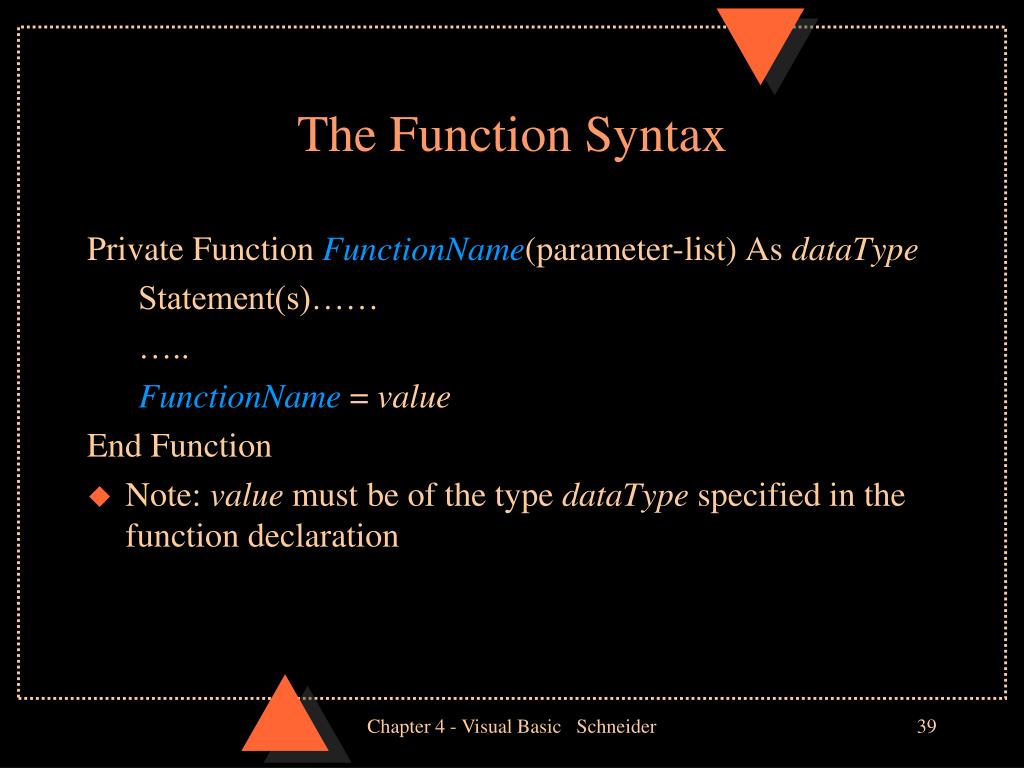 The Function Syntax

Private Function FunctionName(parameter-list) As dataType

Statement(s)……

…..

FunctionName = value

End Function

Note: value must be of the type dataType specified in the function declaration

Chapter 4 - Visual Basic Schneider

39